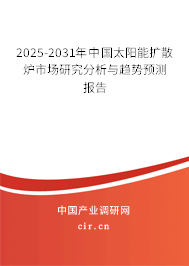 2025-2031年中国太阳能扩散炉市场研究分析与趋势预测报告

中国产业调研网
cir.cn